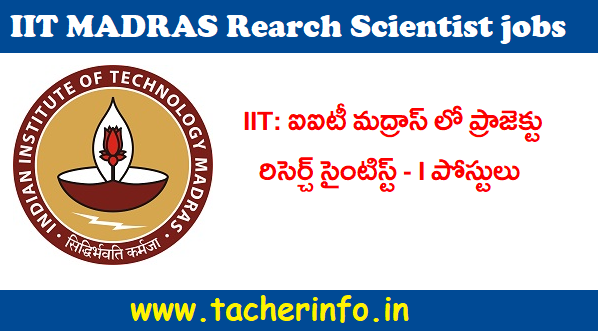 IIT MADRAS Rearch Scientist jobs

INDIAN INSTITUTE OF TECHNOLOGY MADRAS
सिद्धिर्भवति कर्मजा

IIT: ఐఐటీ మద్రాస్ లో ప్రాజెక్టు రిసెర్చ్ సైంటిస్ట్ - I పోస్టులు

www.tacherinfo.in